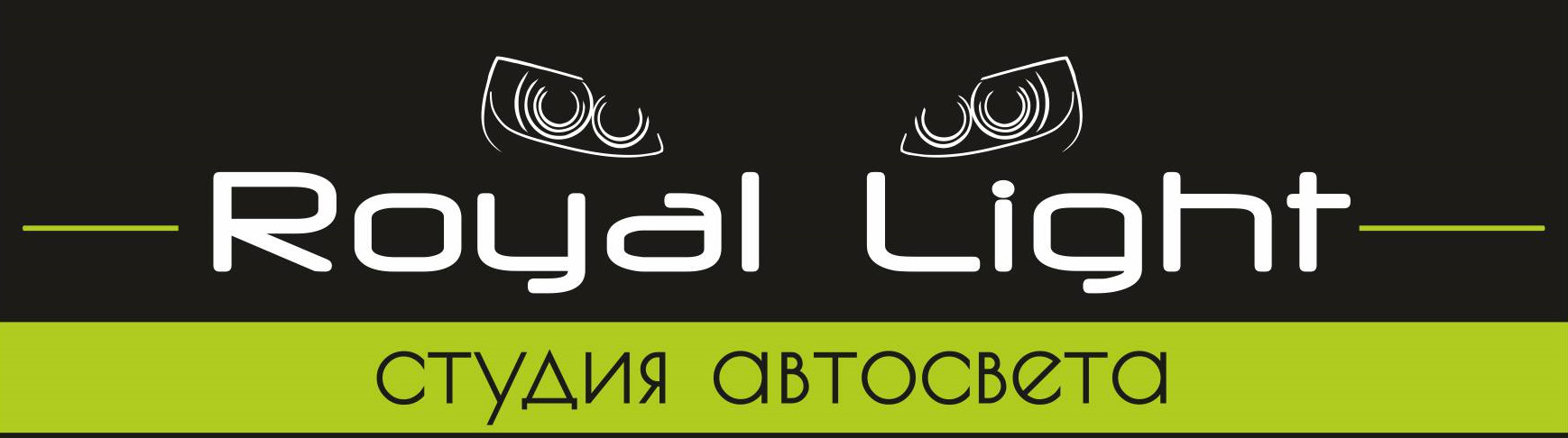 Royal Light

студия автосвета